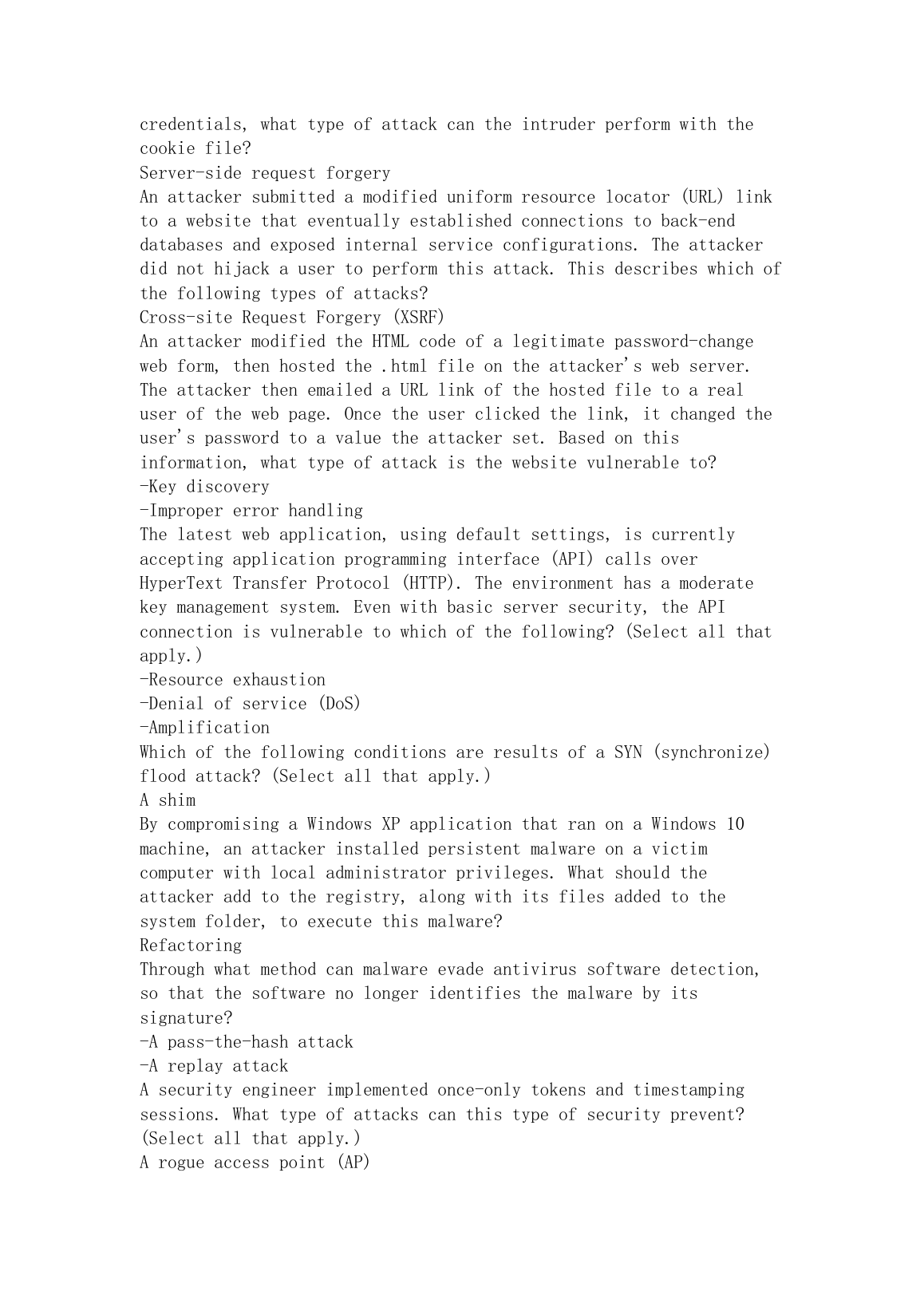 credentials, what type of attack can the intruder perform with the cookie file?
Server-side request forgery
An attacker submitted a modified uniform resource locator (URL) link to a website that eventually established connections to back-end databases and exposed internal service configurations. The attacker did not hijack a user to perform this attack. This describes which of the following types of attacks?
Cross-site Request Forgery (XSRF)
An attacker modified the HTML code of a legitimate password-change web form, then hosted the .html file on the attacker's web server. The attacker then emailed a URL link of the hosted file to a real user of the web page. Once the user clicked the link, it changed the user's password to a value the attacker set. Based on this information, what type of attack is the website vulnerable to?
-Key discovery
-Improper error handling
The latest web application, using default settings, is currently accepting application programming interface (API) calls over HyperText Transfer Protocol (HTTP). The environment has a moderate key management system. Even with basic server security, the API connection is vulnerable to which of the following? (Select all that apply.)
-Resource exhaustion
-Denial of service (DoS)
-Amplification
Which of the following conditions are results of a SYN (synchronize) flood attack? (Select all that apply.)
A shim
By compromising a Windows XP application that ran on a Windows 10 machine, an attacker installed persistent malware on a victim computer with local administrator privileges. What should the attacker add to the registry, along with its files added to the system folder, to execute this malware?
Refactoring
Through what method can malware evade antivirus software detection, so that the software no longer identifies the malware by its signature?
-A pass-the-hash attack
-A replay attack
A security engineer implemented once-only tokens and timestamping sessions. What type of attacks can this type of security prevent? (Select all that apply.)
A rogue access point (AP)